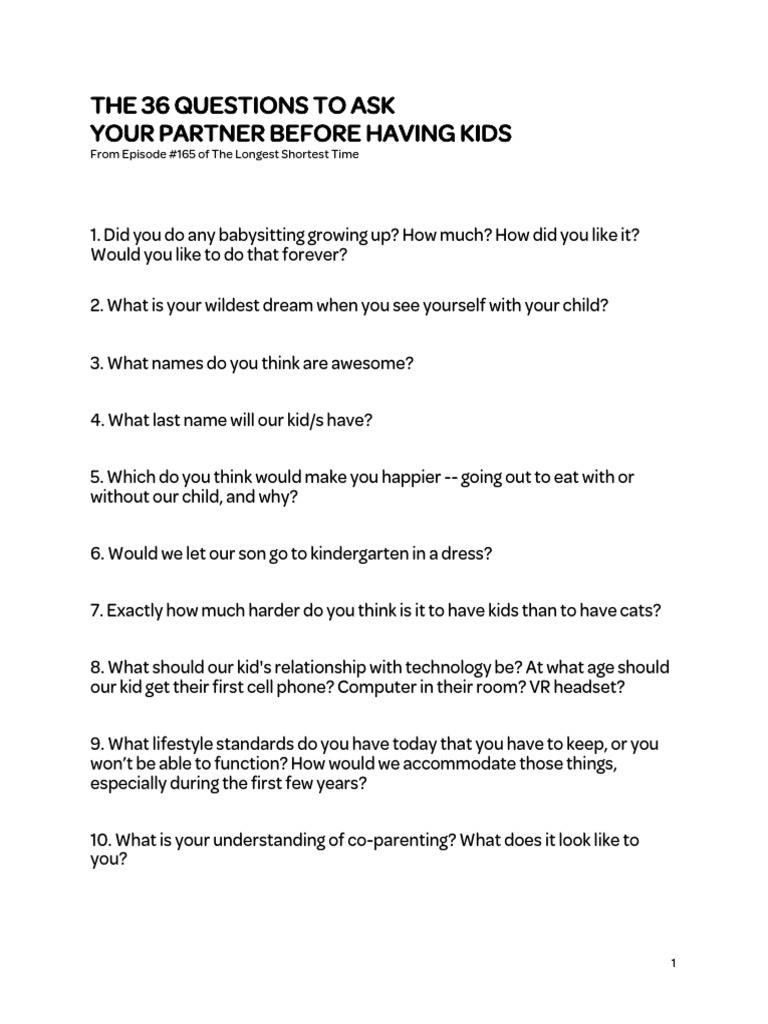 THE 36 QUESTIONS TO ASK
YOUR PARTNER BEFORE HAVING KIDS
From Episode #165 of The Longest Shortest Time

1. Did you do any babysitting growing up? How much? How did you like it? Would you like to do that forever?

2. What is your wildest dream when you see yourself with your child?

3. What names do you think are awesome?

4. What last name will our kid/s have?

5. Which do you think would make you happier -- going out to eat with or without our child, and why?

6. Would we let our son go to kindergarten in a dress?

7. Exactly how much harder do you think is it to have kids than to have cats?

8. What should our kid's relationship with technology be? At what age should our kid get their first cell phone? Computer in their room? VR headset?

9. What lifestyle standards do you have today that you have to keep, or you won't be able to function? How would we accommodate those things, especially during the first few years?

10. What is your understanding of co-parenting? What does it look like to you?

1